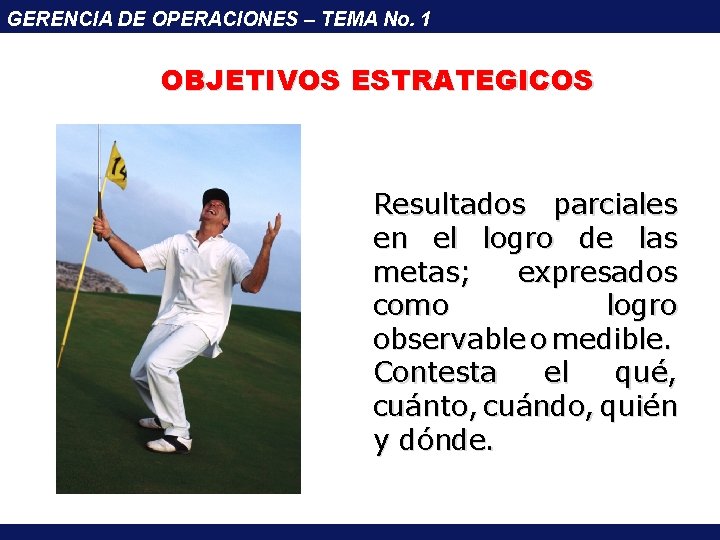 GERENCIA DE OPERACIONES – TEMA No. 1

OBJETIVOS ESTRATEGICOS

14

Resultados parciales en el logro de las metas; expresados como logro observable o medible. Contesta el qué, cuánto, cuándo, quién y dónde.